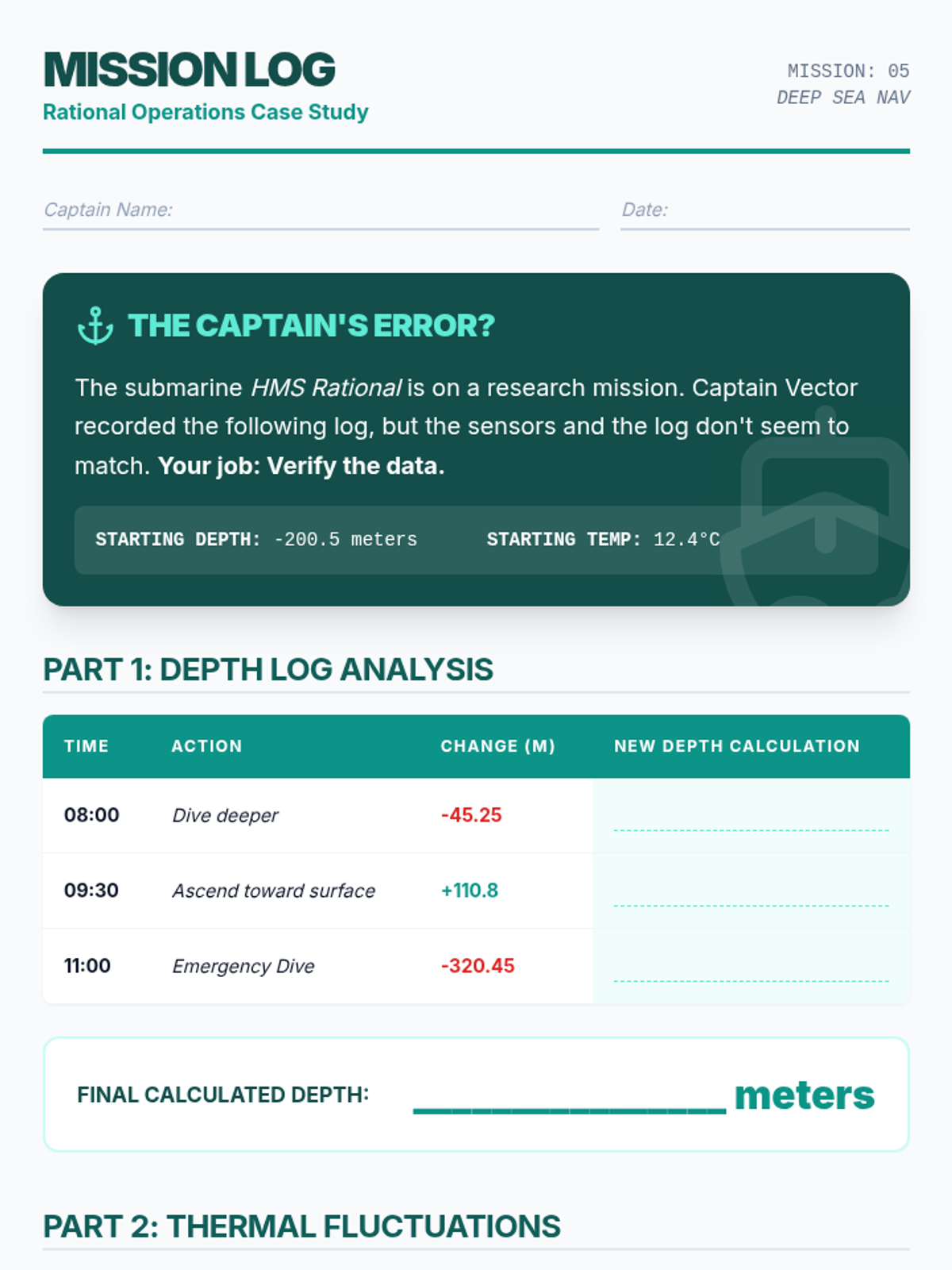 MISSION LOG
Rational Operations Case Study

MISSION: 05
DEEP SEA NAV

Captain Name: ____ Date: ____

THE CAPTAIN'S ERROR?

The submarine HMS Rational is on a research mission. Captain Vector recorded the following log, but the sensors and the log don't seem to match. Your job: Verify the data.

STARTING DEPTH: -200.5 meters STARTING TEMP: 12.4°C

PART 1: DEPTH LOG ANALYSIS

| TIME | ACTION | CHANGE (M) | NEW DEPTH CALCULATION |
|---|---|---|---|
| 08:00 | Dive deeper | -45.25 | ____ |
| 09:30 | Ascend toward surface | +110.8 | ____ |
| 11:00 | Emergency Dive | -320.45 | ____ |

FINAL CALCULATED DEPTH: ____ meters

PART 2: THERMAL FLUCTUATIONS